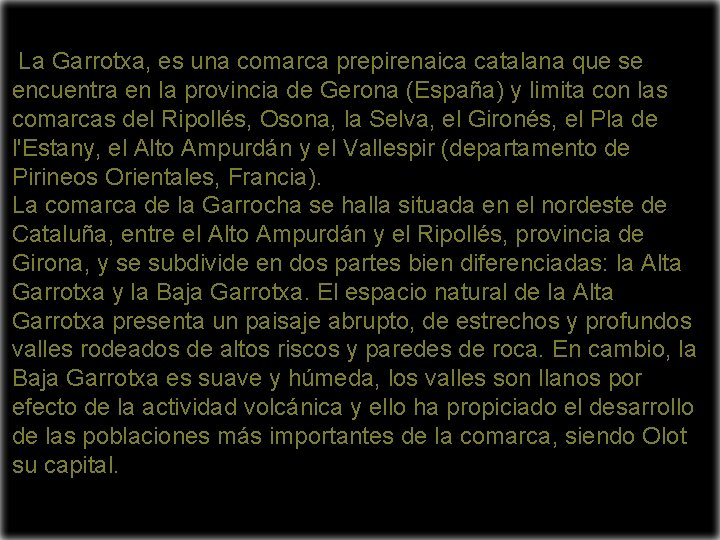 La Garrotxa, es una comarca prepirenaica catalana que se encuentra en la provincia de Gerona (España) y limita con las comarcas del Ripollés, Osona, la Selva, el Gironés, el Pla de l'Estany, el Alto Ampurdán y el Vallespir (departamento de Pirineos Orientales, Francia).
La comarca de la Garrocha se halla situada en el nordeste de Cataluña, entre el Alto Ampurdán y el Ripollés, provincia de Girona, y se subdivide en dos partes bien diferenciadas: la Alta Garrotxa y la Baja Garrotxa. El espacio natural de la Alta Garrotxa presenta un paisaje abrupto, de estrechos y profundos valles rodeados de altos riscos y paredes de roca. En cambio, la Baja Garrotxa es suave y húmeda, los valles son llanos por efecto de la actividad volcánica y ello ha propiciado el desarrollo de las poblaciones más importantes de la comarca, siendo Olot su capital.